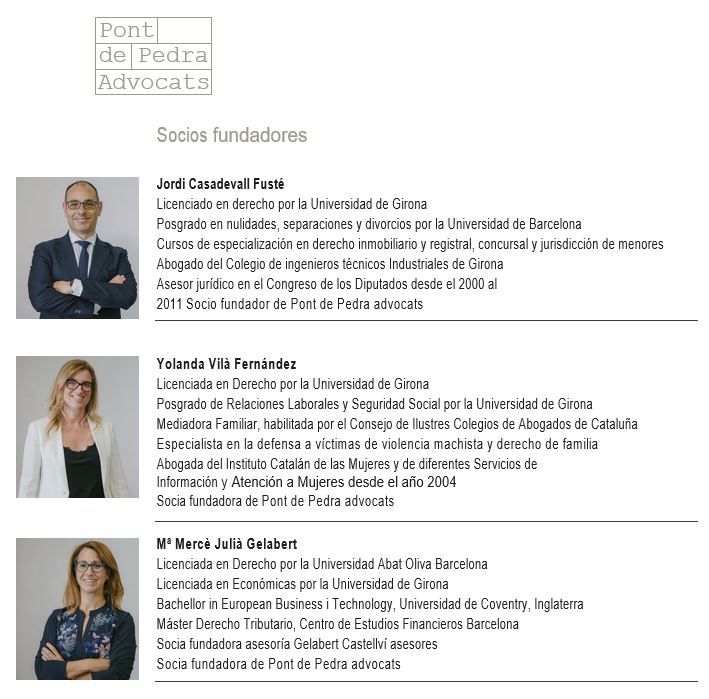 Pont
de Pedra
Advocats

Socios fundadores

Jordi Casadevall Fusté
Licenciado en derecho por la Universidad de Girona
Posgrado en nulidades, separaciones y divorcios por la Universidad de Barcelona
Cursos de especialización en derecho inmobiliario y registral, concursal y jurisdicción de menores
Abogado del Colegio de ingenieros técnicos Industriales de Girona
Asesor jurídico en el Congreso de los Diputados desde el 2000 al
2011 Socio fundador de Pont de Pedra advocats

Yolanda Vilà Fernández
Licenciada en Derecho por la Universidad de Girona
Posgrado de Relaciones Laborales y Seguridad Social por la Universidad de Girona
Mediadora Familiar, habilitada por el Consejo de Ilustres Colegios de Abogados de Cataluña
Especialista en la defensa a víctimas de violencia machista y derecho de familia
Abogada del Instituto Catalán de las Mujeres y de diferentes Servicios de
Información y Atención a Mujeres desde el año 2004
Socia fundadora de Pont de Pedra advocats

Mª Mercè Julià Gelabert
Licenciada en Derecho por la Universidad Abat Oliva Barcelona
Licenciada en Económicas por la Universidad de Girona
Bachellor in European Business i Technology, Universidad de Coventry, Inglaterra
Máster Derecho Tributario, Centro de Estudios Financieros Barcelona
Socia fundadora asesoría Gelabert Castellví asesores
Socia fundadora de Pont de Pedra advocats